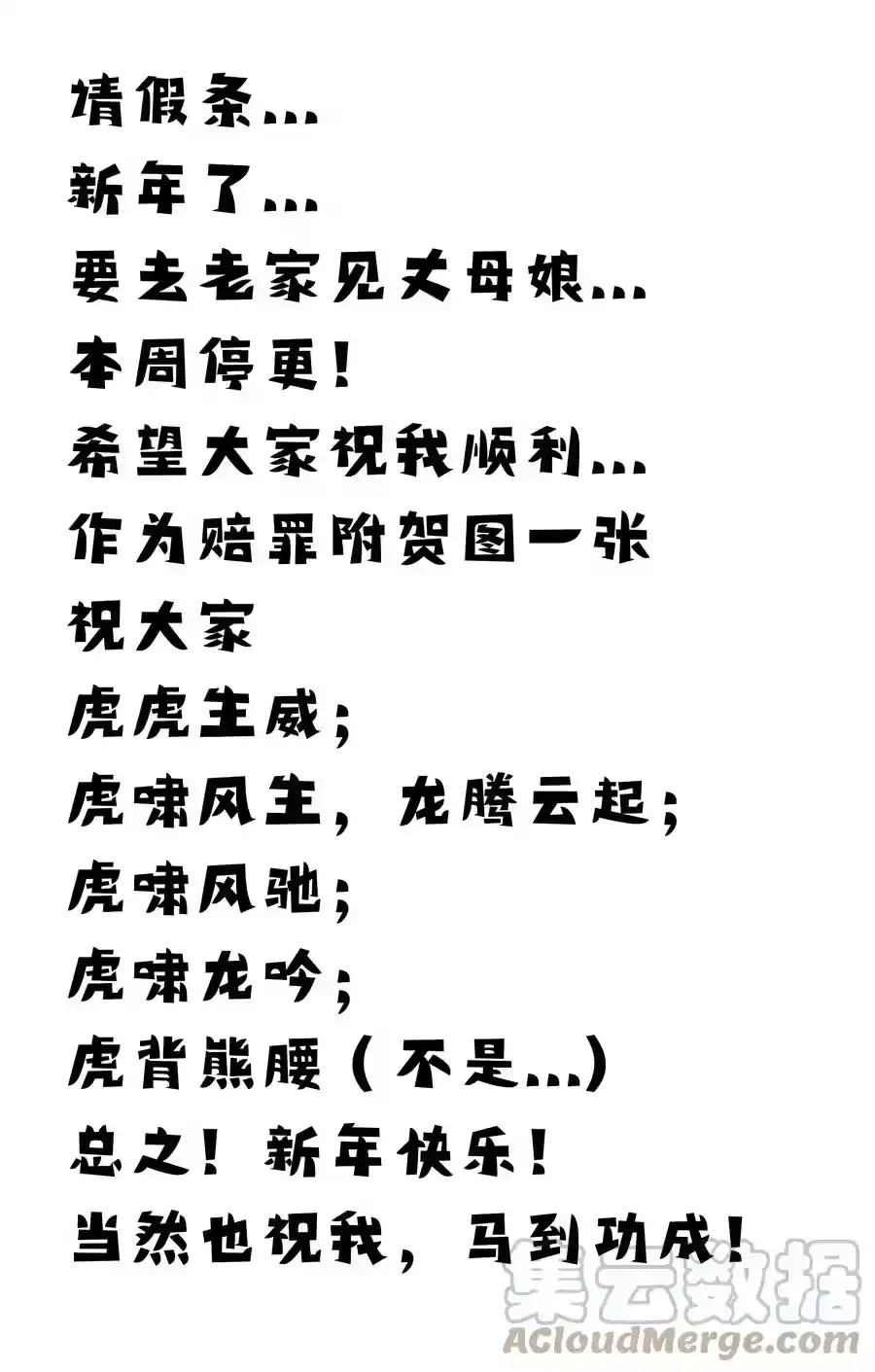 请假条...
新年了...
要去老家见丈母娘...
本周停更！
希望大家祝我顺利...
作为赔罪附贺图一张
祝大家
虎虎生威；
虎啸风生，龙腾云起；
虎啸风驰；
虎啸龙吟；
虎背熊腰（不是...）
总之！新年快乐！
当然也祝我，马到功成！

集云数据
ACloudMerge.com